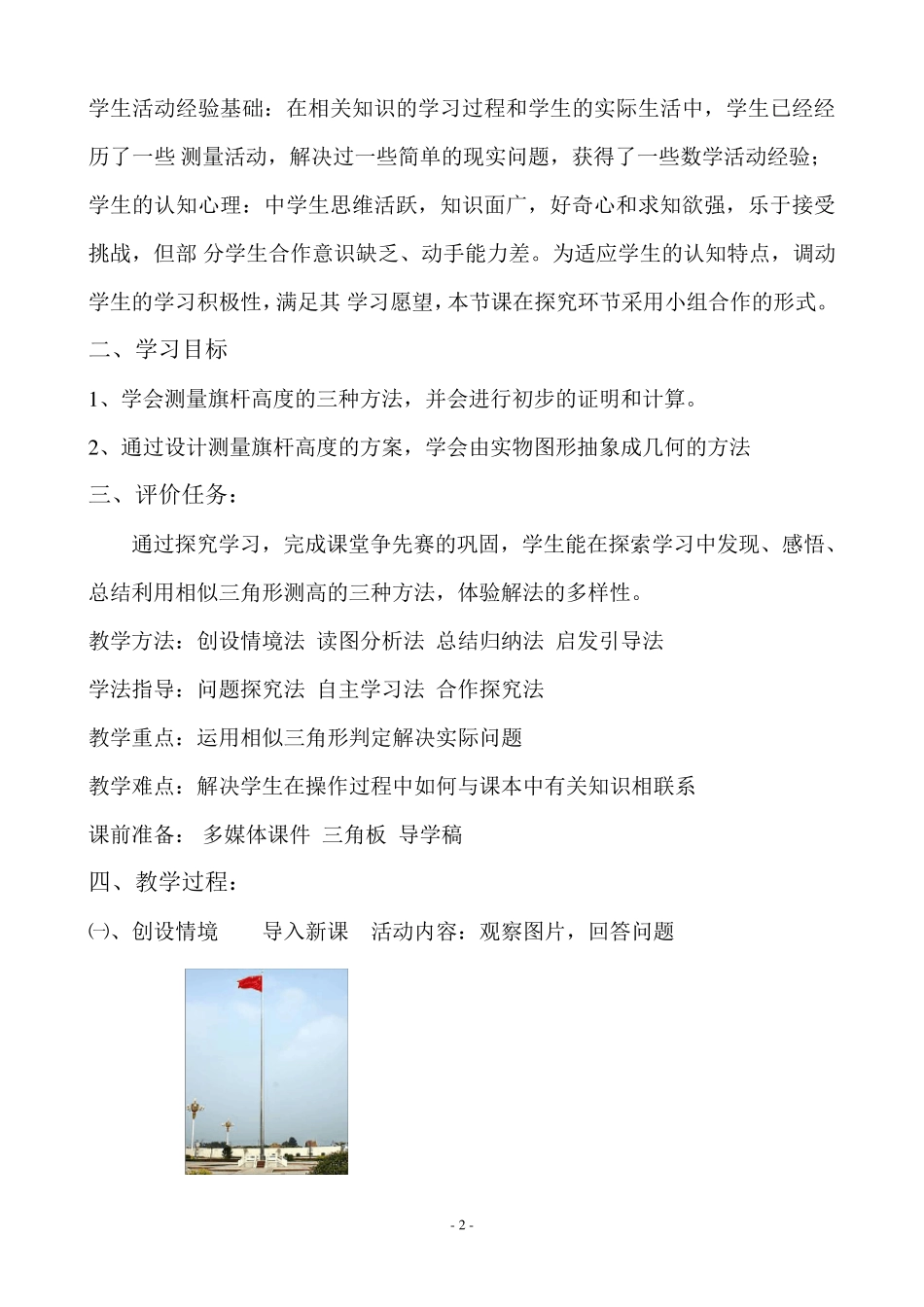 学生活动经验基础：在相关知识的学习过程和学生的实际生活中，学生已经经历了一些 测量活动，解决过一些简单的现实问题，获得了一些数学活动经验；学生的认知心理：中学生思维活跃，知识面广，好奇心和求知欲强，乐于接受挑战，但部 分学生合作意识缺乏、动手能力差。为适应学生的认知特点，调动学生的学习积极性，满足其 学习愿望，本节课在探究环节采用小组合作的形式。

二、学习目标

1、学会测量旗杆高度的三种方法，并会进行初步的证明和计算。

2、通过设计测量旗杆高度的方案，学会由实物图形抽象成几何的方法

三、评价任务：

通过探究学习，完成课堂争先赛的巩固，学生能在探索学习中发现、感悟、总结利用相似三角形测高的三种方法，体验解法的多样性。

教学方法：创设情境法 读图分析法 总结归纳法 启发引导法

学法指导：问题探究法 自主学习法 合作探究法

教学重点：运用相似三角形判定解决实际问题

教学难点：解决学生在操作过程中如何与课本中有关知识相联系

课前准备： 多媒体课件 三角板 导学稿

四、教学过程：

㈠、创设情境 导入新课 活动内容：观察图片，回答问题

- 2 -